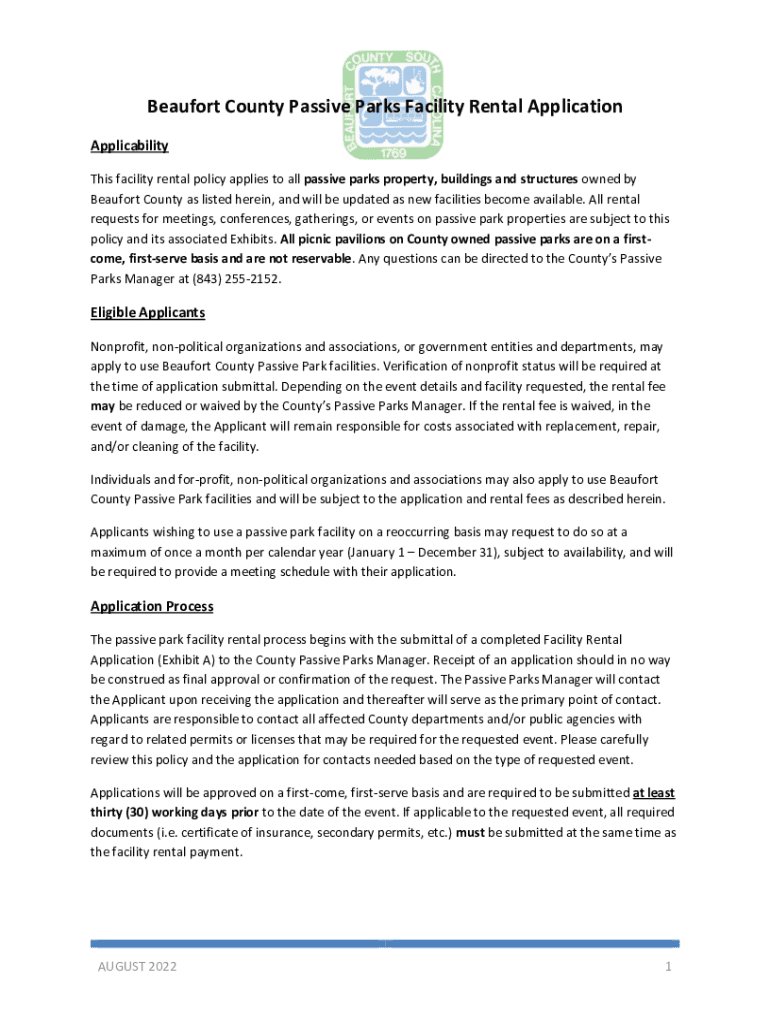 BEAUFORT COUNTY SOUTH CAROLINA
1769

Beaufort County Passive Parks Facility Rental Application

Applicability

This facility rental policy applies to all passive parks property, buildings and structures owned by Beaufort County as listed herein, and will be updated as new facilities become available. All rental requests for meetings, conferences, gatherings, or events on passive park properties are subject to this policy and its associated Exhibits. All picnic pavilions on County owned passive parks are on a first-come, first-serve basis and are not reservable. Any questions can be directed to the County's Passive Parks Manager at (843) 255-2152.

Eligible Applicants

Nonprofit, non-political organizations and associations, or government entities and departments, may apply to use Beaufort County Passive Park facilities. Verification of nonprofit status will be required at the time of application submittal. Depending on the event details and facility requested, the rental fee may be reduced or waived by the County's Passive Parks Manager. If the rental fee is waived, in the event of damage, the Applicant will remain responsible for costs associated with replacement, repair, and/or cleaning of the facility.

Individuals and for-profit, non-political organizations and associations may also apply to use Beaufort County Passive Park facilities and will be subject to the application and rental fees as described herein.

Applicants wishing to use a passive park facility on a reoccurring basis may request to do so at a maximum of once a month per calendar year (January 1 – December 31), subject to availability, and will be required to provide a meeting schedule with their application.

Application Process

The passive park facility rental process begins with the submittal of a completed Facility Rental Application (Exhibit A) to the County Passive Parks Manager. Receipt of an application should in no way be construed as final approval or confirmation of the request. The Passive Parks Manager will contact the Applicant upon receiving the application and thereafter will serve as the primary point of contact. Applicants are responsible to contact all affected County departments and/or public agencies with regard to related permits or licenses that may be required for the requested event. Please carefully review this policy and the application for contacts needed based on the type of requested event.

Applications will be approved on a first-come, first-serve basis and are required to be submitted at least thirty (30) working days prior to the date of the event. If applicable to the requested event, all required documents (i.e. certificate of insurance, secondary permits, etc.) must be submitted at the same time as the facility rental payment.

AUGUST 2022
1